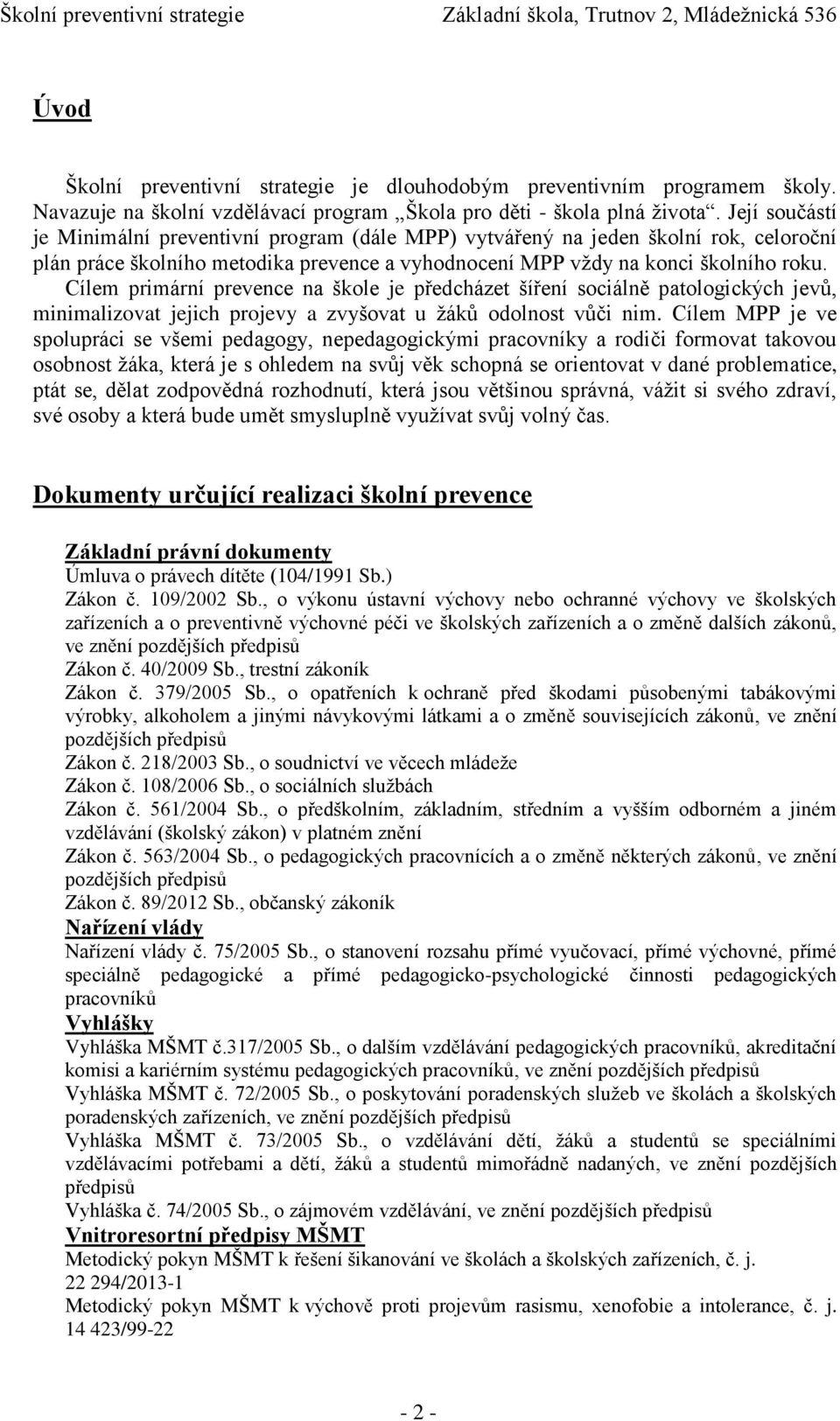 Školní preventivní strategie Základní škola, Trutnov 2, Mládežnická 536

Úvod

Školní preventivní strategie je dlouhodobým preventivním programem školy. Navazuje na školní vzdělávací program „Škola pro děti - škola plná života“. Její součástí je Minimální preventivní program (dále MPP) vytvářený na jeden školní rok, celoroční plán práce školního metodika prevence a vyhodnocení MPP vždy na konci školního roku. Cílem primární prevence na škole je předcházet šíření sociálně patologických jevů, minimalizovat jejich projevy a zvyšovat u žáků odolnost vůči nim. Cílem MPP je ve spolupráci se všemi pedagogy, nepedagogickými pracovníky a rodiči formovat takovou osobnost žáka, která je s ohledem na svůj věk schopná se orientovat v dané problematice, ptát se, dělat zodpovědná rozhodnutí, která jsou většinou správná, vážit si svého zdraví, své osoby a která bude umět smysluplně využívat svůj volný čas.

Dokumenty určující realizaci školní prevence

Základní právní dokumenty
Úmluva o právech dítěte (104/1991 Sb.)
Zákon č. 109/2002 Sb., o výkonu ústavní výchovy nebo ochranné výchovy ve školských zařízeních a o preventivně výchovné péči ve školských zařízeních a o změně dalších zákonů, ve znění pozdějších předpisů
Zákon č. 40/2009 Sb., trestní zákoník
Zákon č. 379/2005 Sb., o opatřeních k ochraně před škodami působenými tabákovými výrobky, alkoholem a jinými návykovými látkami a o změně souvisejících zákonů, ve znění pozdějších předpisů
Zákon č. 218/2003 Sb., o soudnictví ve věcech mládeže
Zákon č. 108/2006 Sb., o sociálních službách
Zákon č. 561/2004 Sb., o předškolním, základním, středním a vyšším odborném a jiném vzdělávání (školský zákon) v platném znění
Zákon č. 563/2004 Sb., o pedagogických pracovnících a o změně některých zákonů, ve znění pozdějších předpisů
Zákon č. 89/2012 Sb., občanský zákoník
Nařízení vlády
Nařízení vlády č. 75/2005 Sb., o stanovení rozsahu přímé vyučovací, přímé výchovné, přímé speciálně pedagogické a přímé pedagogicko-psychologické činnosti pedagogických pracovníků
Vyhlášky
Vyhláška MŠMT č.317/2005 Sb., o dalším vzdělávání pedagogických pracovníků, akreditační komisi a kariérním systému pedagogických pracovníků, ve znění pozdějších předpisů
Vyhláška MŠMT č. 72/2005 Sb., o poskytování poradenských služeb ve školách a školských poradenských zařízeních, ve znění pozdějších předpisů
Vyhláška MŠMT č. 73/2005 Sb., o vzdělávání dětí, žáků a studentů se speciálními vzdělávacími potřebami a dětí, žáků a studentů mimořádně nadaných, ve znění pozdějších předpisů
Vyhláška č. 74/2005 Sb., o zájmovém vzdělávání, ve znění pozdějších předpisů
Vnitroresortní předpisy MŠMT
Metodický pokyn MŠMT k řešení šikanování ve školách a školských zařízeních, č. j. 22 294/2013-1
Metodický pokyn MŠMT k výchově proti projevům rasismu, xenofobie a intolerance, č. j. 14 423/99-22

- 2 -